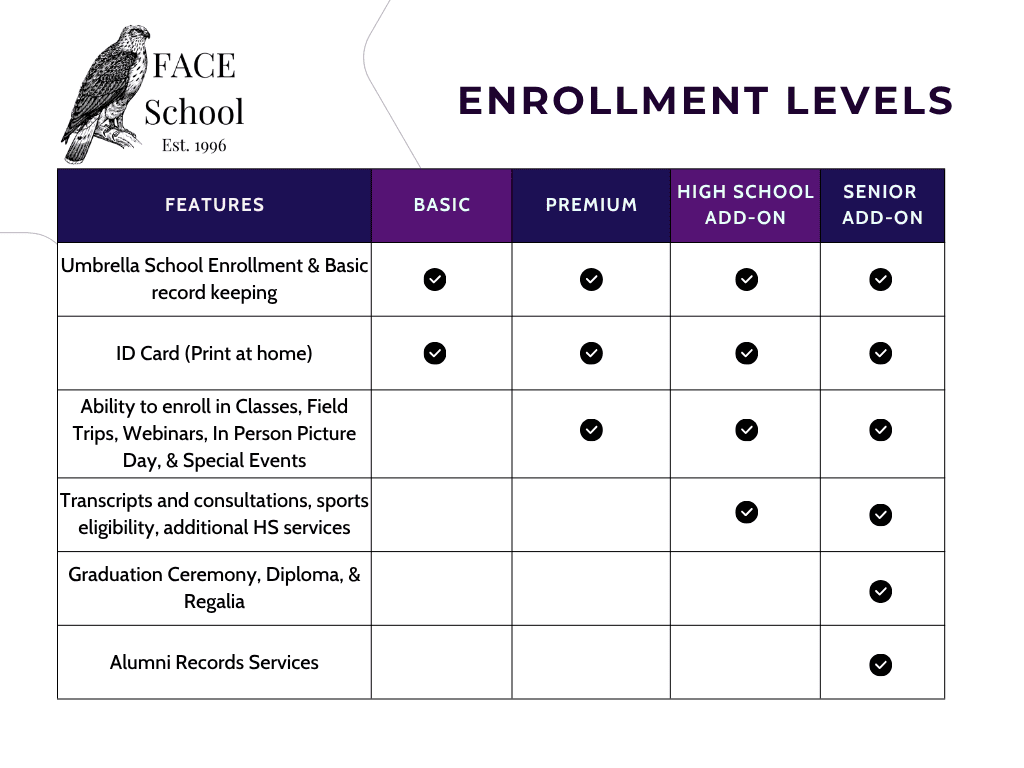 FACE School
Est. 1996

ENROLLMENT LEVELS

| FEATURES | BASIC | PREMIUM | HIGH SCHOOL ADD-ON | SENIOR ADD-ON |
|---|---|---|---|---|
| Umbrella School Enrollment & Basic record keeping | ✓ | ✓ | ✓ | ✓ |
| ID Card (Print at home) | ✓ | ✓ | ✓ | ✓ |
| Ability to enroll in Classes, Field Trips, Webinars, In Person Picture Day, & Special Events | | ✓ | ✓ | ✓ |
| Transcripts and consultations, sports eligibility, additional HS services | | | ✓ | ✓ |
| Graduation Ceremony, Diploma, & Regalia | | | | ✓ |
| Alumni Records Services | | | | ✓ |